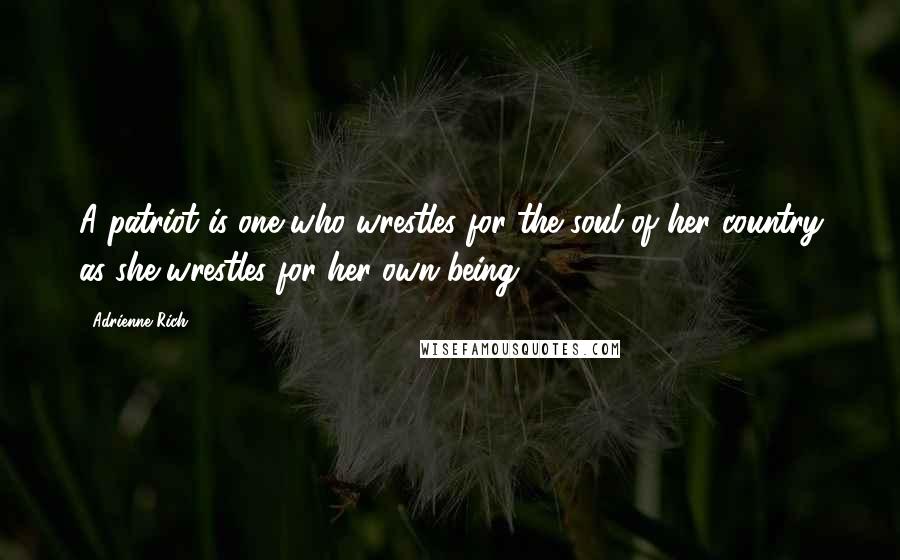 A patriot is one who wrestles for the soul of her country as she wrestles for her own being.

Adrienne Rich

WISEFAMOUSQUOTES.COM